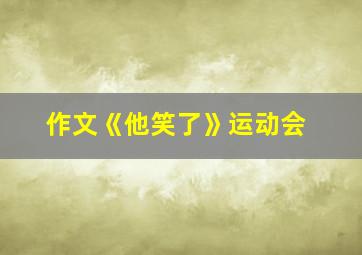 作文《他笑了》运动会